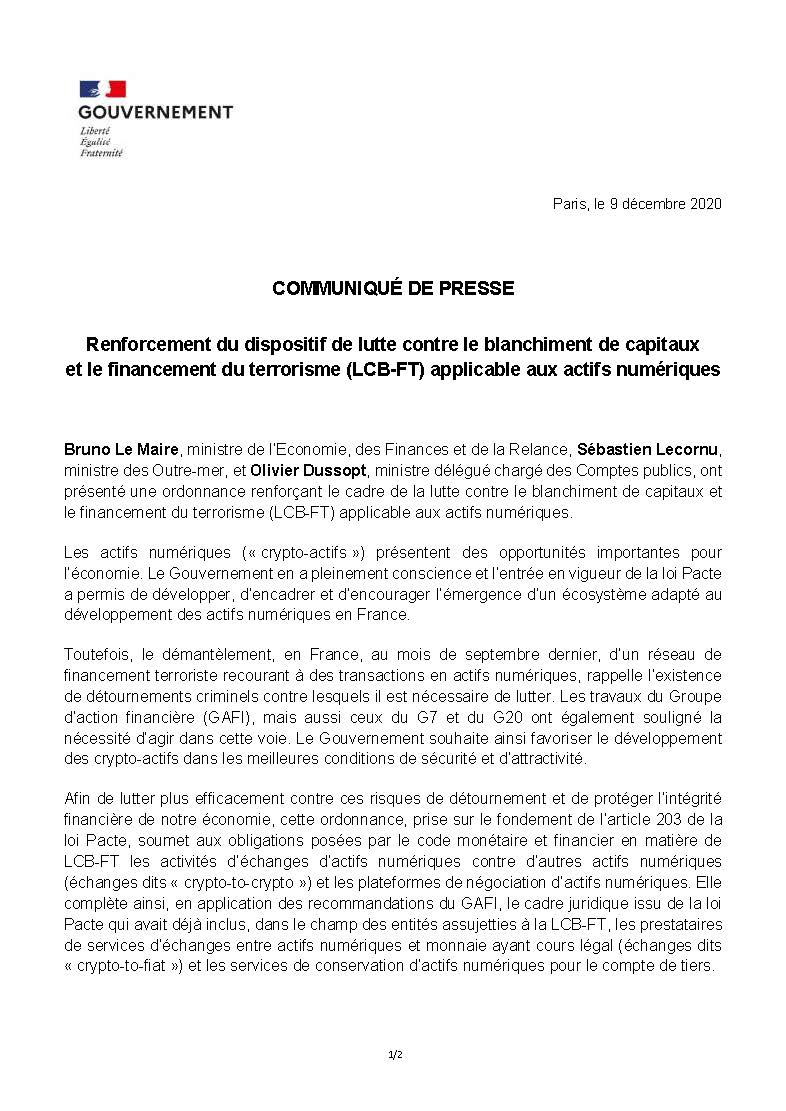 GOUVERNEMENT
Liberté
Égalité
Fraternité

Paris, le 9 décembre 2020

COMMUNIQUÉ DE PRESSE

Renforcement du dispositif de lutte contre le blanchiment de capitaux et le financement du terrorisme (LCB-FT) applicable aux actifs numériques

Bruno Le Maire, ministre de l'Economie, des Finances et de la Relance, Sébastien Lecornu, ministre des Outre-mer, et Olivier Dussopt, ministre délégué chargé des Comptes publics, ont présenté une ordonnance renforçant le cadre de la lutte contre le blanchiment de capitaux et le financement du terrorisme (LCB-FT) applicable aux actifs numériques.

Les actifs numériques (« crypto-actifs ») présentent des opportunités importantes pour l'économie. Le Gouvernement en a pleinement conscience et l'entrée en vigueur de la loi Pacte a permis de développer, d'encadrer et d'encourager l'émergence d'un écosystème adapté au développement des actifs numériques en France.

Toutefois, le démantèlement, en France, au mois de septembre dernier, d'un réseau de financement terroriste recourant à des transactions en actifs numériques, rappelle l'existence de détournements criminels contre lesquels il est nécessaire de lutter. Les travaux du Groupe d'action financière (GAFI), mais aussi ceux du G7 et du G20 ont également souligné la nécessité d'agir dans cette voie. Le Gouvernement souhaite ainsi favoriser le développement des crypto-actifs dans les meilleures conditions de sécurité et d'attractivité.

Afin de lutter plus efficacement contre ces risques de détournement et de protéger l'intégrité financière de notre économie, cette ordonnance, prise sur le fondement de l'article 203 de la loi Pacte, soumet aux obligations posées par le code monétaire et financier en matière de LCB-FT les activités d'échanges d'actifs numériques contre d'autres actifs numériques (échanges dits « crypto-to-crypto ») et les plateformes de négociation d'actifs numériques. Elle complète ainsi, en application des recommandations du GAFI, le cadre juridique issu de la loi Pacte qui avait déjà inclus, dans le champ des entités assujetties à la LCB-FT, les prestataires de services d'échanges entre actifs numériques et monnaie ayant cours légal (échanges dits « crypto-to-fiat ») et les services de conservation d'actifs numériques pour le compte de tiers.

1/2